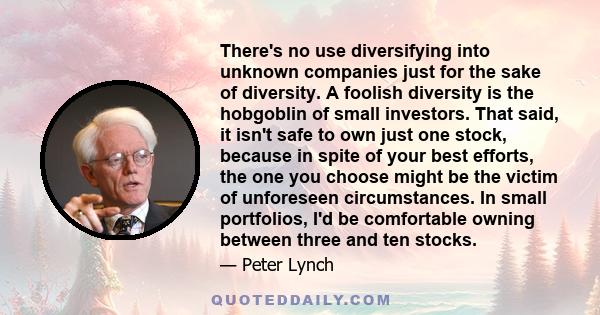 There's no use diversifying into unknown companies just for the sake of diversity. A foolish diversity is the hobgoblin of small investors. That said, it isn't safe to own just one stock, because in spite of your best efforts, the one you choose might be the victim of unforeseen circumstances. In small portfolios, I'd be comfortable owning between three and ten stocks.

— Peter Lynch

QUOTEDDAILY.COM